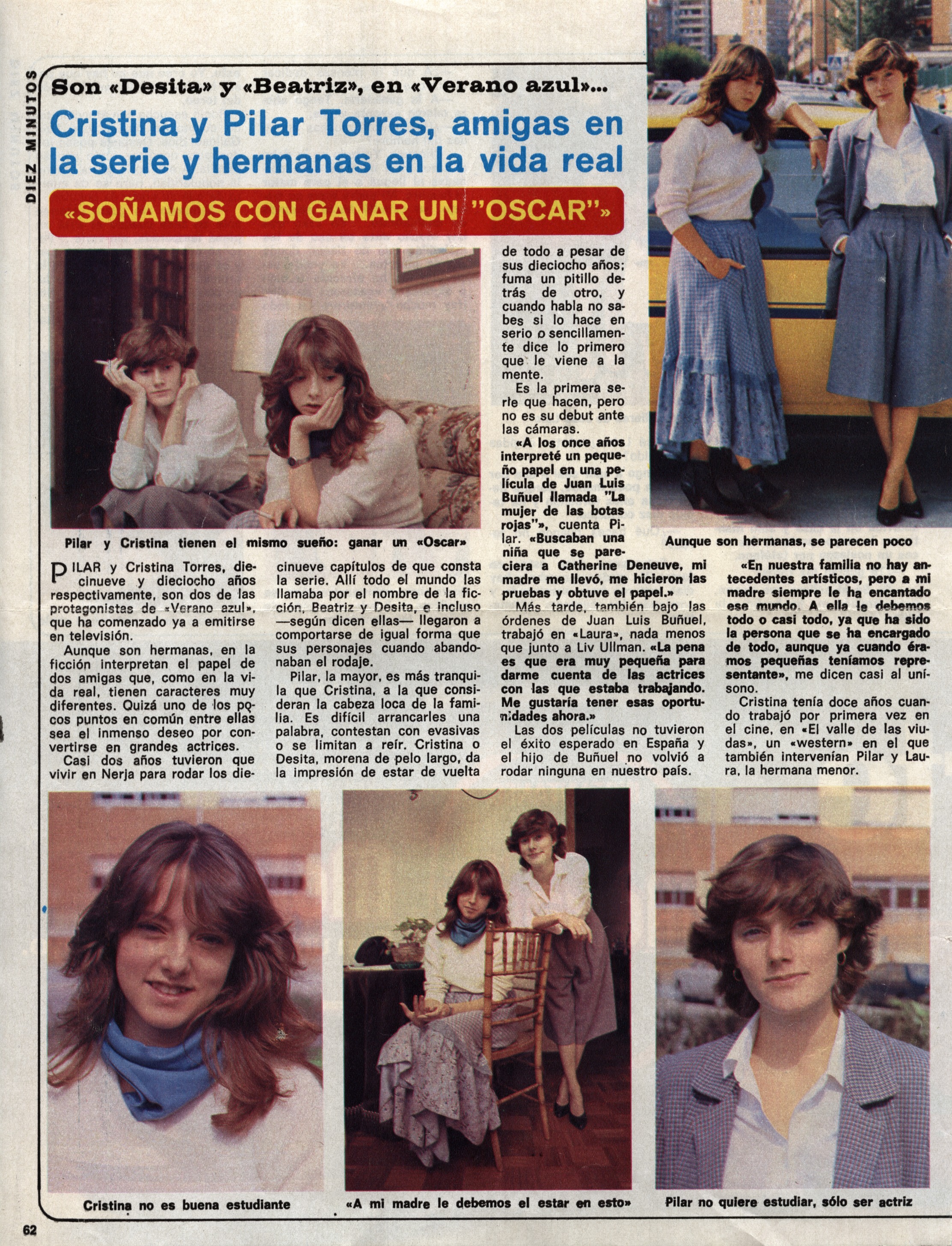 DIEZ MINUTOS

Son «Desita» y «Beatriz», en «Verano azul»...

Cristina y Pilar Torres, amigas en la serie y hermanas en la vida real

«SOÑAMOS CON GANAR UN "OSCAR"»

Pilar y Cristina tienen el mismo sueño: ganar un «Oscar»

PILAR y Cristina Torres, diecinueve y dieciocho años respectivamente, son dos de las protagonistas de «Verano azul», que ha comenzado ya a emitirse en televisión.

Aunque son hermanas, en la ficción interpretan el papel de dos amigas que, como en la vida real, tienen caracteres muy diferentes. Quizá uno de los pocos puntos en común entre ellas sea el inmenso deseo por convertirse en grandes actrices.

Casi dos años tuvieron que vivir en Nerja para rodar los diecinueve capítulos de que consta la serie. Allí todo el mundo las llamaba por el nombre de la ficción, Beatriz y Desita, e incluso —según dicen ellas— llegaron a comportarse de igual forma que sus personajes cuando abandonaban el rodaje.

Pilar, la mayor, es más tranquila que Cristina, a la que consideran la cabeza loca de la familia. Es difícil arrancarles una palabra, contestan con evasivas o se limitan a reír. Cristina o Desita, morena de pelo largo, da la impresión de estar de vuelta de todo a pesar de sus dieciocho años; fuma un pitillo detrás de otro, y cuando habla no sabes si lo hace en serio o sencillamente dice lo primero que le viene a la mente.

Es la primera serie que hacen, pero no es su debut ante las cámaras.

«A los once años interpreté un pequeño papel en una película de Juan Luis Buñuel llamada "La mujer de las botas rojas"», cuenta Pilar. «Buscaban una niña que se pareciera a Catherine Deneuve, mi madre me llevó, me hicieron las pruebas y obtuve el papel.»

Más tarde, también bajo las órdenes de Juan Luis Buñuel, trabajó en «Laura», nada menos que junto a Liv Ullman. «La pena es que era muy pequeña para darme cuenta de las actrices con las que estaba trabajando. Me gustaría tener esas oportunidades ahora.»

Las dos películas no tuvieron el éxito esperado en España y el hijo de Buñuel no volvió a rodar ninguna en nuestro país.

Aunque son hermanas, se parecen poco

«En nuestra familia no hay antecedentes artísticos, pero a mi madre siempre le ha encantado ese mundo. A ella le debemos todo o casi todo, ya que ha sido la persona que se ha encargado de todo, aunque ya cuando éramos pequeñas teníamos representante», me dicen casi al unísono.

Cristina tenía doce años cuando trabajó por primera vez en el cine, en «El valle de las viudas», un «western» en el que también intervenían Pilar y Laura, la hermana menor.

Cristina no es buena estudiante

«A mi madre le debemos el estar en esto»

Pilar no quiere estudiar, sólo ser actriz

62